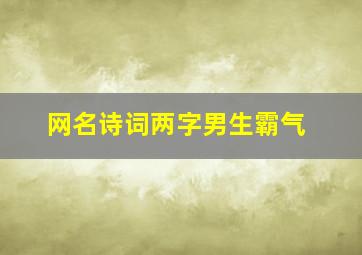 网名诗词两字男生霸气